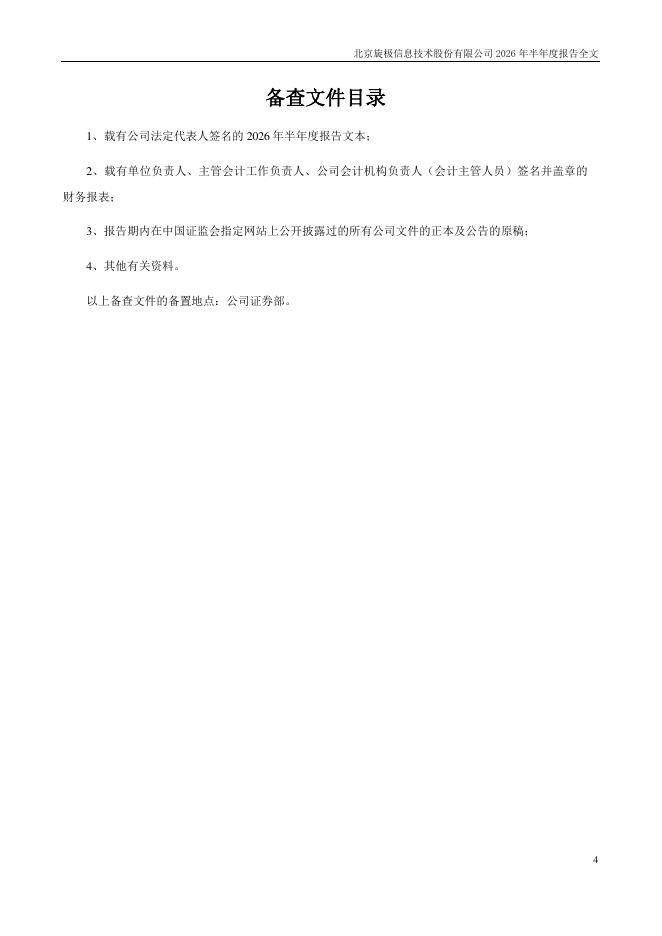 北京旋极信息技术股份有限公司 2026 年半年度报告全文

备查文件目录

1、载有公司法定代表人签名的 2026 年半年度报告文本；

2、载有单位负责人、主管会计工作负责人、公司会计机构负责人（会计主管人员）签名并盖章的财务报表；

3、报告期内在中国证监会指定网站上公开披露过的所有公司文件的正本及公告的原稿；

4、其他有关资料。

以上备查文件的备置地点：公司证券部。

4